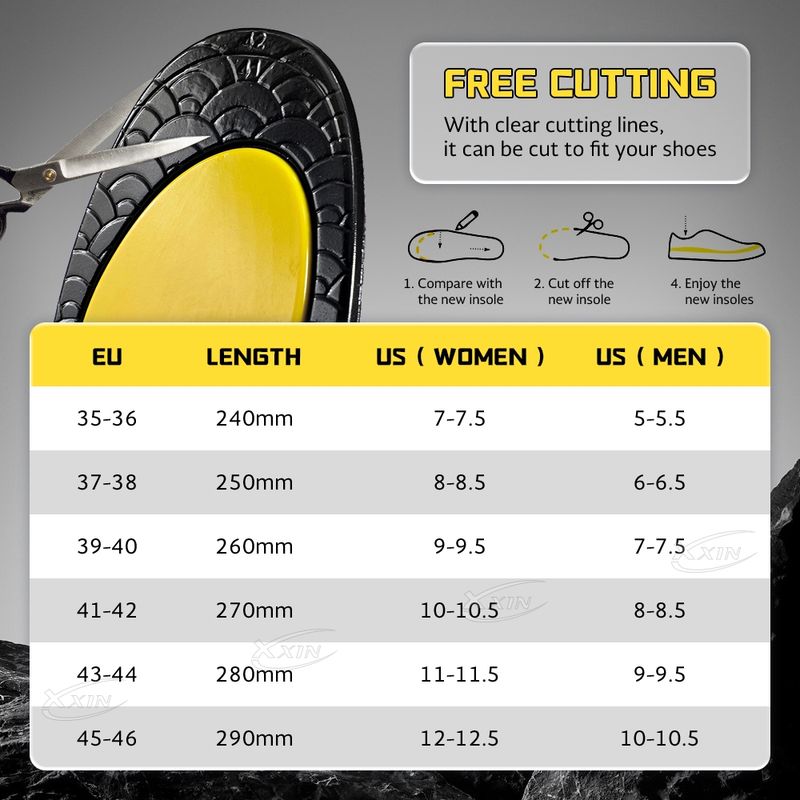 FREE CUTTING

With clear cutting lines, it can be cut to fit your shoes

1. Compare with the new insole

2. Cut off the new insole

4. Enjoy the new insoles

| EU | LENGTH | US ( WOMEN ) | US ( MEN ) |
|---|---|---|---|
| 35-36 | 240mm | 7-7.5 | 5-5.5 |
| 37-38 | 250mm | 8-8.5 | 6-6.5 |
| 39-40 | 260mm | 9-9.5 | 7-7.5 |
| 41-42 | 270mm | 10-10.5 | 8-8.5 |
| 43-44 | 280mm | 11-11.5 | 9-9.5 |
| 45-46 | 290mm | 12-12.5 | 10-10.5 |

XXIN